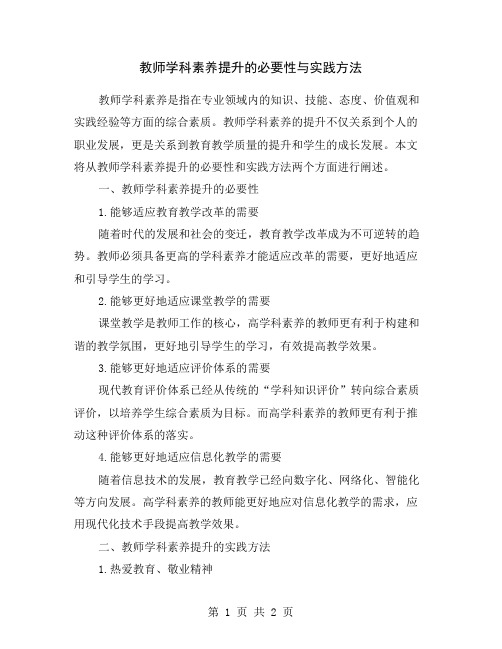 教师学科素养提升的必要性与实践方法

教师学科素养是指在专业领域内的知识、技能、态度、价值观和实践经验等方面的综合素质。教师学科素养的提升不仅关系到个人的职业发展，更是关系到教育教学质量的提升和学生的成长发展。本文将从教师学科素养提升的必要性和实践方法两个方面进行阐述。

一、教师学科素养提升的必要性

1.能够适应教育教学改革的需要

随着时代的发展和社会的变迁，教育教学改革成为不可逆转的趋势。教师必须具备更高的学科素养才能适应改革的需要，更好地适应和引导学生的学习。

2.能够更好地适应课堂教学的需要

课堂教学是教师工作的核心，高学科素养的教师更有利于构建和谐的教学氛围，更好地引导学生的学习，有效提高教学效果。

3.能够更好地适应评价体系的需要

现代教育评价体系已经从传统的“学科知识评价”转向综合素质评价，以培养学生综合素质为目标。而高学科素养的教师更有利于推动这种评价体系的落实。

4.能够更好地适应信息化教学的需要

随着信息技术的发展，教育教学已经向数字化、网络化、智能化等方向发展。高学科素养的教师能更好地应对信息化教学的需求，应用现代化技术手段提高教学效果。

二、教师学科素养提升的实践方法

1.热爱教育、敬业精神

第 1 页 共 2 页